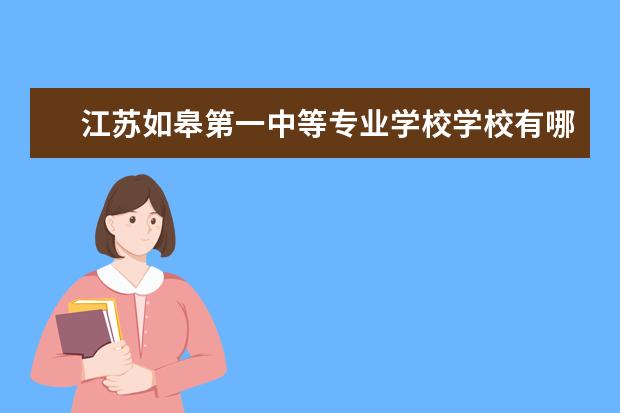 江苏如皋第一中等专业学校学校有哪